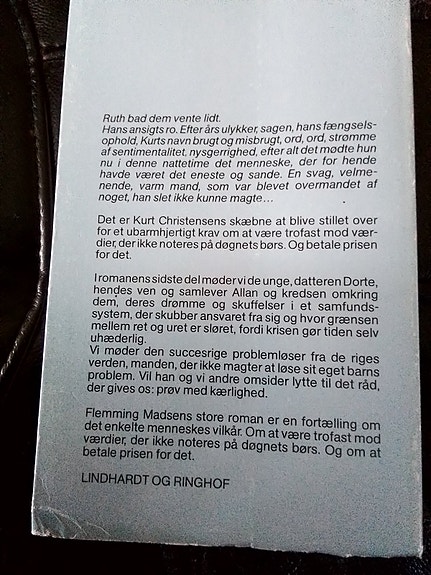 Ruth bad dem vente lidt.
Hans ansigts ro. Efter års ulykker, sagen, hans fængselsophold, Kurts navn brugt og misbrugt, ord, ord, strømme af sentimentalitet, nysgerrighed, efter alt det mødte hun nu i denne nattetime det menneske, der for hende havde været det eneste og sande. En svag, velmenende, varm mand, som var blevet overmandet af noget, han slet ikke kunne magte…

Det er Kurt Christensens skæbne at blive stillet over for et ubarmhjertigt krav om at være trofast mod værdier, der ikke noteres på døgnets børs. Og betale prisen for det.

I romanens sidste del møder vi de unge, datteren Dorte, hendes ven og samlever Allan og kredsen omkring dem, deres drømme og skuffelser i et samfundssystem, der skubber ansvaret fra sig og hvor grænsen mellem ret og uret er sløret, fordi krisen gør tiden selv uhæderlig.
Vi møder den succesrige problemløser fra de riges verden, manden, der ikke magter at løse sit eget barns problem. Vil han og vi andre omsider lytte til det råd, der gives os: prøv med kærlighed.

Flemming Madsens store roman er en fortælling om det enkelte menneskes vilkår. Om at være trofast mod værdier, der ikke noteres på døgnets børs. Og om at betale prisen for det.

LINDHARDT OG RINGHOF